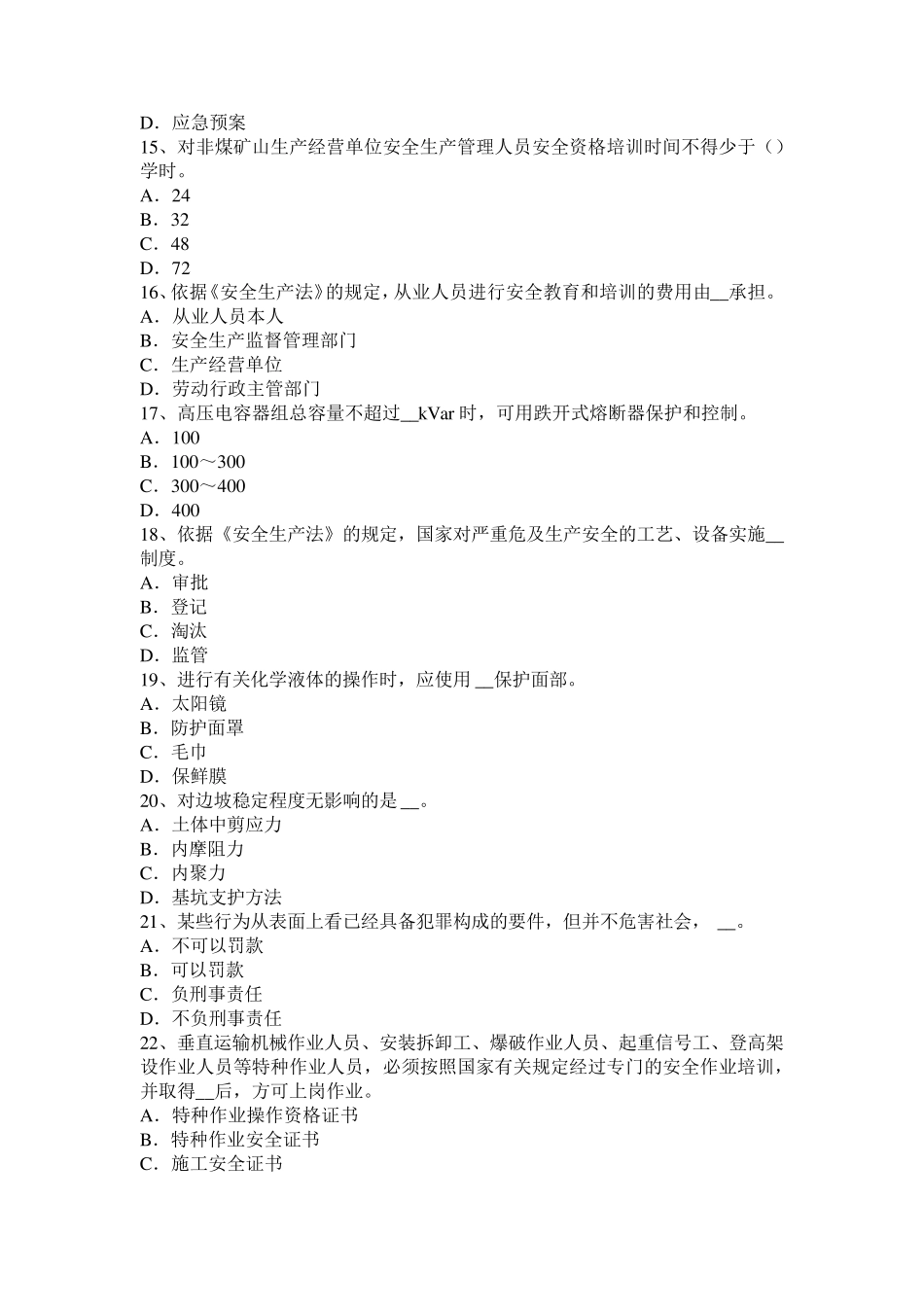 D．应急预案
15、对非煤矿山生产经营单位安全生产管理人员安全资格培训时间不得少于（）学时。
A．24
B．32
C．48
D．72
16、依据《安全生产法》的规定，从业人员进行安全教育和培训的费用由__承担。
A．从业人员本人
B．安全生产监督管理部门
C．生产经营单位
D．劳动行政主管部门
17、高压电容器组总容量不超过__kVar 时，可用跌开式熔断器保护和控制。
A．100
B．100～300
C．300～400
D．400
18、依据《安全生产法》的规定，国家对严重危及生产安全的工艺、设备实施__制度。
A．审批
B．登记
C．淘汰
D．监管
19、进行有关化学液体的操作时，应使用 __保护面部。
A．太阳镜
B．防护面罩
C．毛巾
D．保鲜膜
20、对边坡稳定程度无影响的是 __。
A．土体中剪应力
B．内摩阻力
C．内聚力
D．基坑支护方法
21、某些行为从表面上看已经具备犯罪构成的要件，但并不危害社会， __。
A．不可以罚款
B．可以罚款
C．负刑事责任
D．不负刑事责任
22、垂直运输机械作业人员、安装拆卸工、爆破作业人员、起重信号工、登高架设作业人员等特种作业人员，必须按照国家有关规定经过专门的安全作业培训，并取得__后，方可上岗作业。
A．特种作业操作资格证书
B．特种作业安全证书
C．施工安全证书